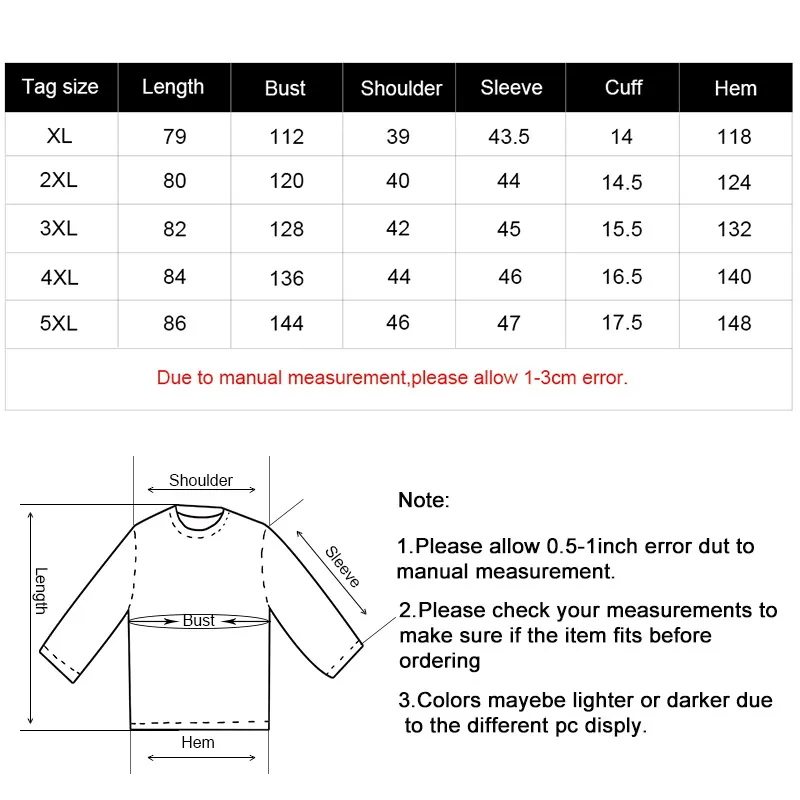 | Tag size | Length | Bust | Shoulder | Sleeve | Cuff | Hem |
|---|---|---|---|---|---|---|
| XL | 79 | 112 | 39 | 43.5 | 14 | 118 |
| 2XL | 80 | 120 | 40 | 44 | 14.5 | 124 |
| 3XL | 82 | 128 | 42 | 45 | 15.5 | 132 |
| 4XL | 84 | 136 | 44 | 46 | 16.5 | 140 |
| 5XL | 86 | 144 | 46 | 47 | 17.5 | 148 |

Due to manual measurement,please allow 1-3cm error.

Shoulder
Length
Sleeve
Bust
Hem

Note:

1.Please allow 0.5-1inch error dut to manual measurement.

2.Please check your measurements to make sure if the item fits before ordering

3.Colors mayebe lighter or darker due to the different pc disply.